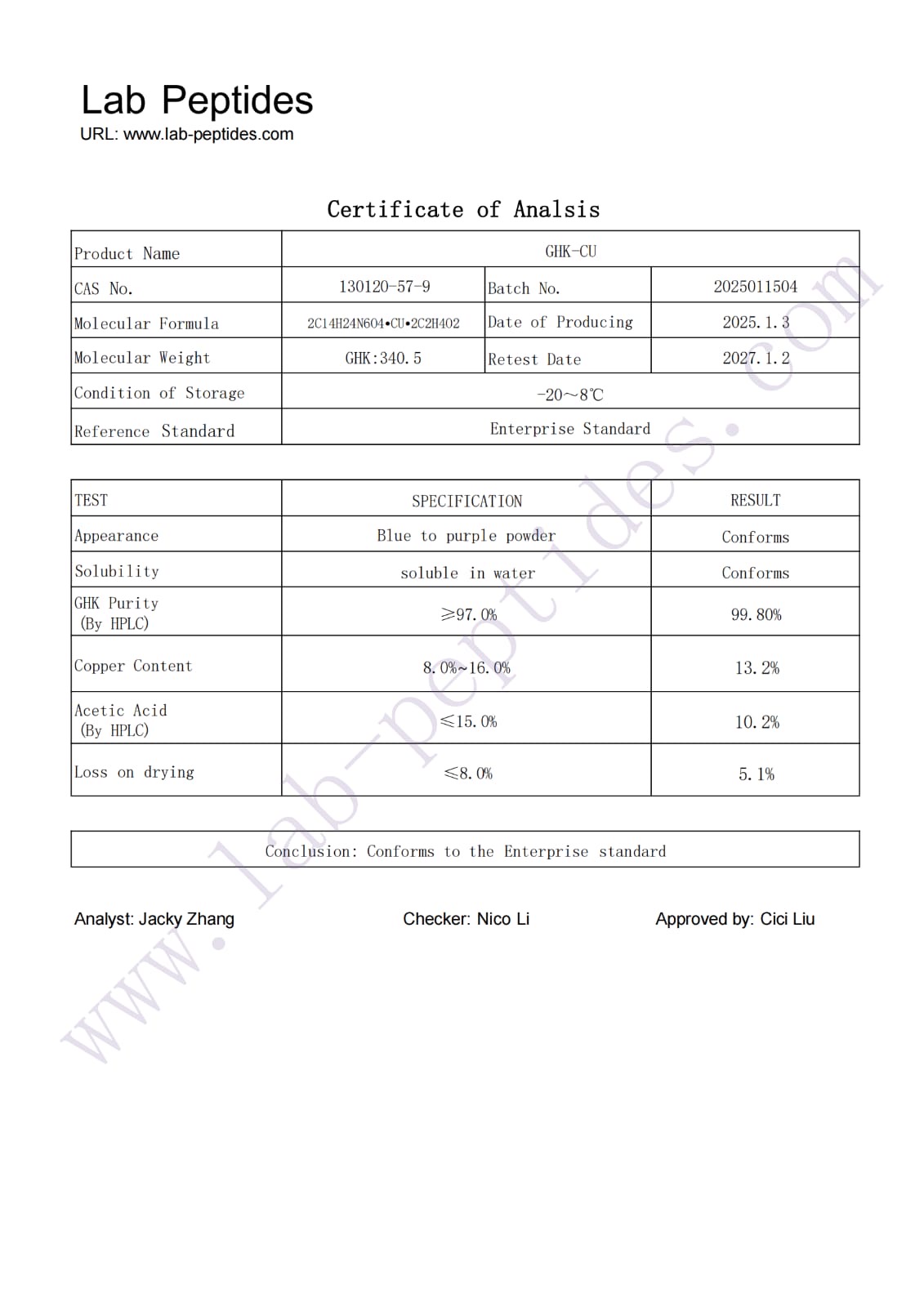 Lab Peptides
URL: www.lab-peptides.com

Certificate of Analsis

| Product Name | GHK-CU | | |
|---|---|---|---|
| CAS No. | 130120-57-9 | Batch No. | 2025011504 |
| Molecular Formula | 2C14H24N6O4•CU•2C2H4O2 | Date of Producing | 2025.1.3 |
| Molecular Weight | GHK:340.5 | Retest Date | 2027.1.2 |
| Condition of Storage | -20～8℃ | | |
| Reference Standard | Enterprise Standard | | |

| TEST | SPECIFICATION | RESULT |
|---|---|---|
| Appearance | Blue to purple powder | Conforms |
| Solubility | soluble in water | Conforms |
| GHK Purity (By HPLC) | ≥97.0% | 99.80% |
| Copper Content | 8.0%~16.0% | 13.2% |
| Acetic Acid (By HPLC) | ≤15.0% | 10.2% |
| Loss on drying | ≤8.0% | 5.1% |

Conclusion: Conforms to the Enterprise standard

Analyst: Jacky Zhang Checker: Nico Li Approved by: Cici Liu

www.lab-peptides.com